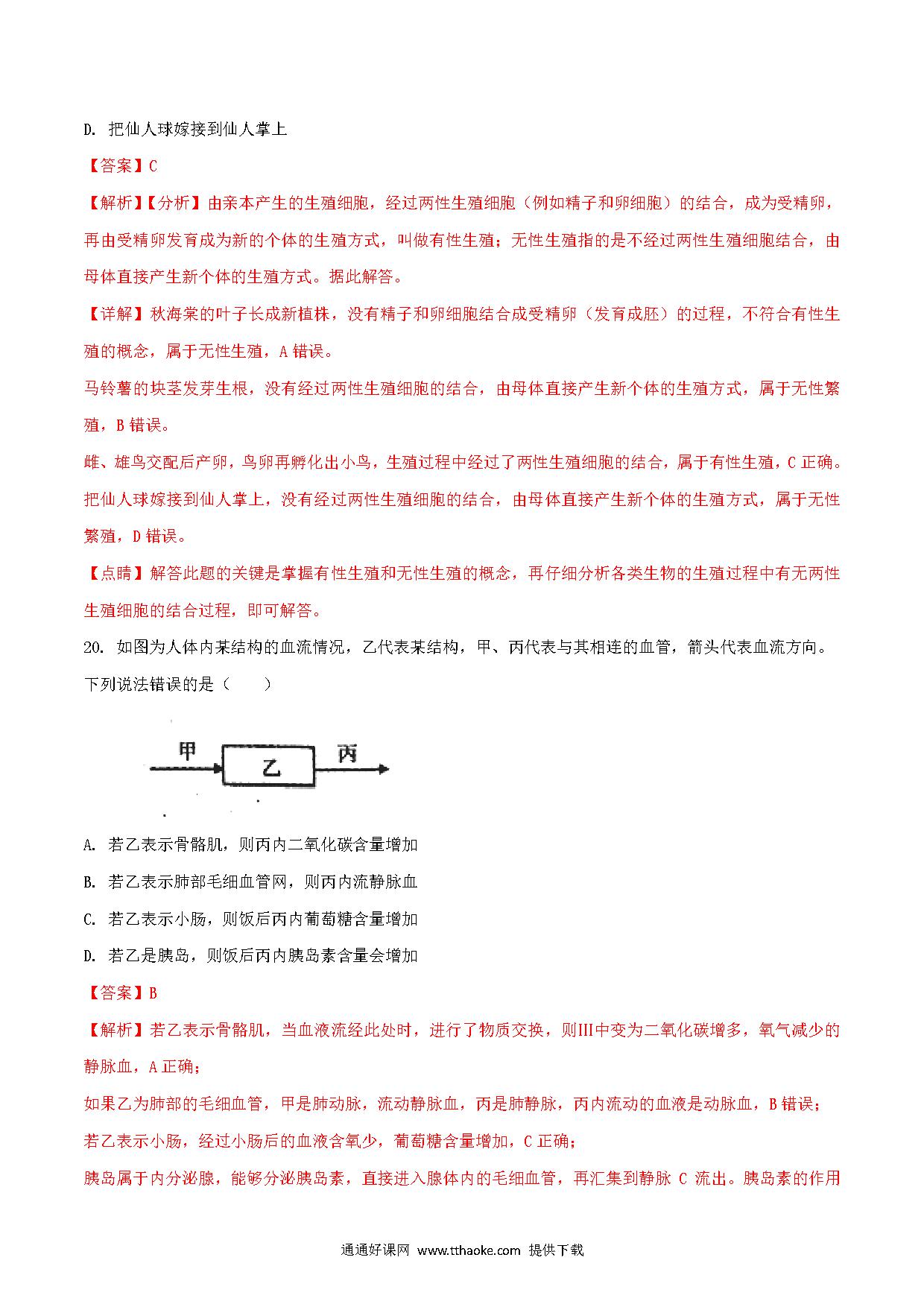 D. 把仙人球嫁接到仙人掌上

【答案】C

【解析】【分析】由亲本产生的生殖细胞，经过两性生殖细胞（例如精子和卵细胞）的结合，成为受精卵，再由受精卵发育成为新的个体的生殖方式，叫做有性生殖；无性生殖指的是不经过两性生殖细胞结合，由母体直接产生新个体的生殖方式。据此解答。

【详解】秋海棠的叶子长成新植株，没有精子和卵细胞结合成受精卵（发育成胚）的过程，不符合有性生殖的概念，属于无性生殖，A 错误。

马铃薯的块茎发芽生根，没有经过两性生殖细胞的结合，由母体直接产生新个体的生殖方式，属于无性繁殖，B 错误。

雌、雄鸟交配后产卵，鸟卵再孵化出小鸟，生殖过程中经过了两性生殖细胞的结合，属于有性生殖，C 正确。

把仙人球嫁接到仙人掌上，没有经过两性生殖细胞的结合，由母体直接产生新个体的生殖方式，属于无性繁殖，D 错误。

【点睛】解答此题的关键是掌握有性生殖和无性生殖的概念，再仔细分析各类生物的生殖过程中有无两性生殖细胞的结合过程，即可解答。

20. 如图为人体内某结构的血流情况，乙代表某结构，甲、丙代表与其相连的血管，箭头代表血流方向。下列说法错误的是（　　）

甲 乙 丙

A. 若乙表示骨骼肌，则丙内二氧化碳含量增加

B. 若乙表示肺部毛细血管网，则丙内流静脉血

C. 若乙表示小肠，则饭后丙内葡萄糖含量增加

D. 若乙是胰岛，则饭后丙内胰岛素含量会增加

【答案】B

【解析】若乙表示骨骼肌，当血液流经此处时，进行了物质交换，则III中变为二氧化碳增多，氧气减少的静脉血，A 正确；

如果乙为肺部的毛细血管，甲是肺动脉，流动静脉血，丙是肺静脉，丙内流动的血液是动脉血，B 错误；

若乙表示小肠，经过小肠后的血液含氧少，葡萄糖含量增加，C 正确；

胰岛属于内分泌腺，能够分泌胰岛素，直接进入腺体内的毛细血管，再汇集到静脉 C 流出。胰岛素的作用

通通好课网 www.tthaoke.com 提供下载